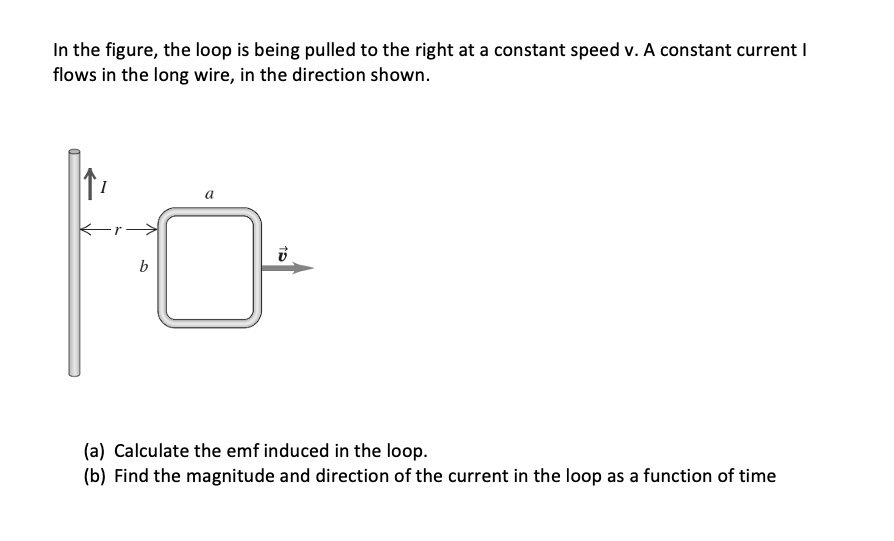 In the figure, the loop is being pulled to the right at a constant speed v. A constant current I flows in the long wire, in the direction shown.

$I$

$a$

$r$

$b$

$\vec{v}$

(a) Calculate the emf induced in the loop.
(b) Find the magnitude and direction of the current in the loop as a function of time